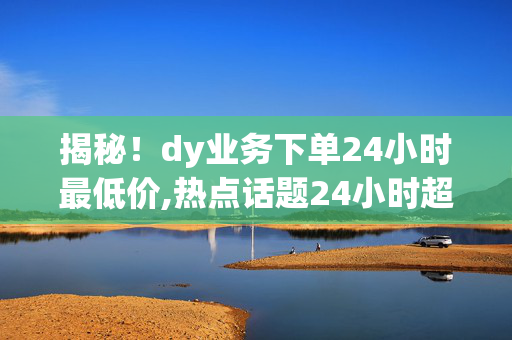 揭秘！dy业务下单24小时最低价,热点话题24小时超